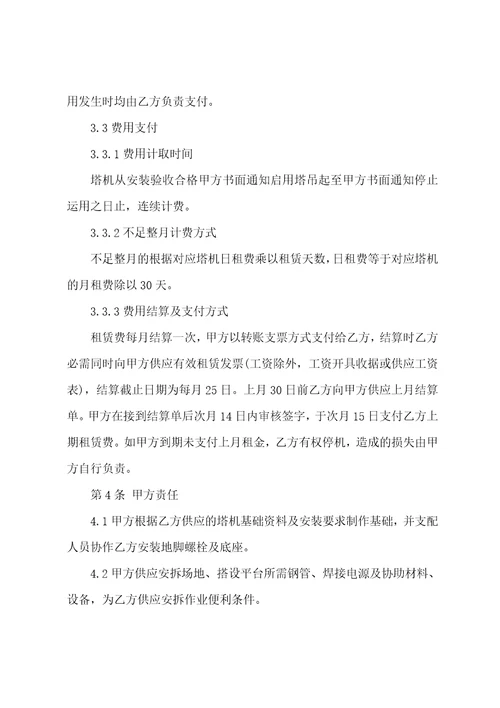 用发生时均由乙方负责支付。

3.3 费用支付

3.3.1 费用计取时间

塔机从安装验收合格甲方书面通知启用塔吊起至甲方书面通知停止运用之日止，连续计费。

3.3.2 不足整月计费方式

不足整月的根据对应塔机日租费乘以租赁天数，日租费等于对应塔机的月租费除以 30 天。

3.3.3 费用结算及支付方式

租赁费每月结算一次，甲方以转账支票方式支付给乙方，结算时乙方必需同时向甲方供应有效租赁发票（工资除外，工资开具收据或供应工资表），结算截止日期为每月 25 日。上月 30 日前乙方向甲方供应上月结算单。甲方在接到结算单后次月 14 日内审核签字，于次月 15 日支付乙方上期租赁费。如甲方到期未支付上月租金，乙方有权停机，造成的损失由甲方自行负责。

第 4 条 甲方责任

4.1 甲方根据乙方供应的塔机基础资料及安装要求制作基础，并支配人员协作乙方安装地脚螺栓及底座。

4.2 甲方供应安拆场地、搭设平台所需钢管、焊接电源及协助材料、设备，为乙方供应安拆作业便利条件。